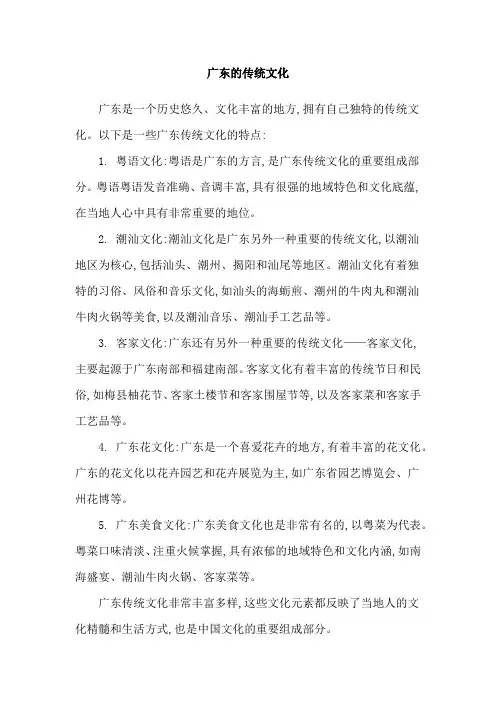 广东的传统文化

广东是一个历史悠久、文化丰富的地方,拥有自己独特的传统文化。以下是一些广东传统文化的特点:

1. 粤语文化:粤语是广东的方言,是广东传统文化的重要组成部分。粤语粤语发音准确、音调丰富,具有很强的地域特色和文化底蕴,在当地人心中具有非常重要的地位。

2. 潮汕文化:潮汕文化是广东另外一种重要的传统文化,以潮汕地区为核心,包括汕头、潮州、揭阳和汕尾等地区。潮汕文化有着独特的习俗、风俗和音乐文化,如汕头的海蛎煎、潮州的牛肉丸和潮汕牛肉火锅等美食,以及潮汕音乐、潮汕手工艺品等。

3. 客家文化:广东还有另外一种重要的传统文化——客家文化,主要起源于广东南部和福建南部。客家文化有着丰富的传统节日和民俗,如梅县柚花节、客家土楼节和客家围屋节等,以及客家菜和客家手工艺品等。

4. 广东花文化:广东是一个喜爱花卉的地方,有着丰富的花文化。广东的花文化以花卉园艺和花卉展览为主,如广东省园艺博览会、广州花博等。

5. 广东美食文化:广东美食文化也是非常有名的,以粤菜为代表。粤菜口味清淡、注重火候掌握,具有浓郁的地域特色和文化内涵,如南海盛宴、潮汕牛肉火锅、客家菜等。

广东传统文化非常丰富多样,这些文化元素都反映了当地人的文化精髓和生活方式,也是中国文化的重要组成部分。